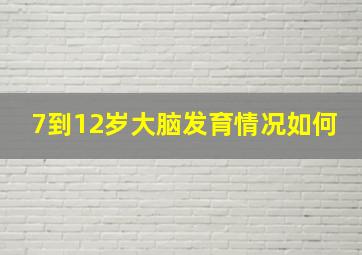 7到12岁大脑发育情况如何